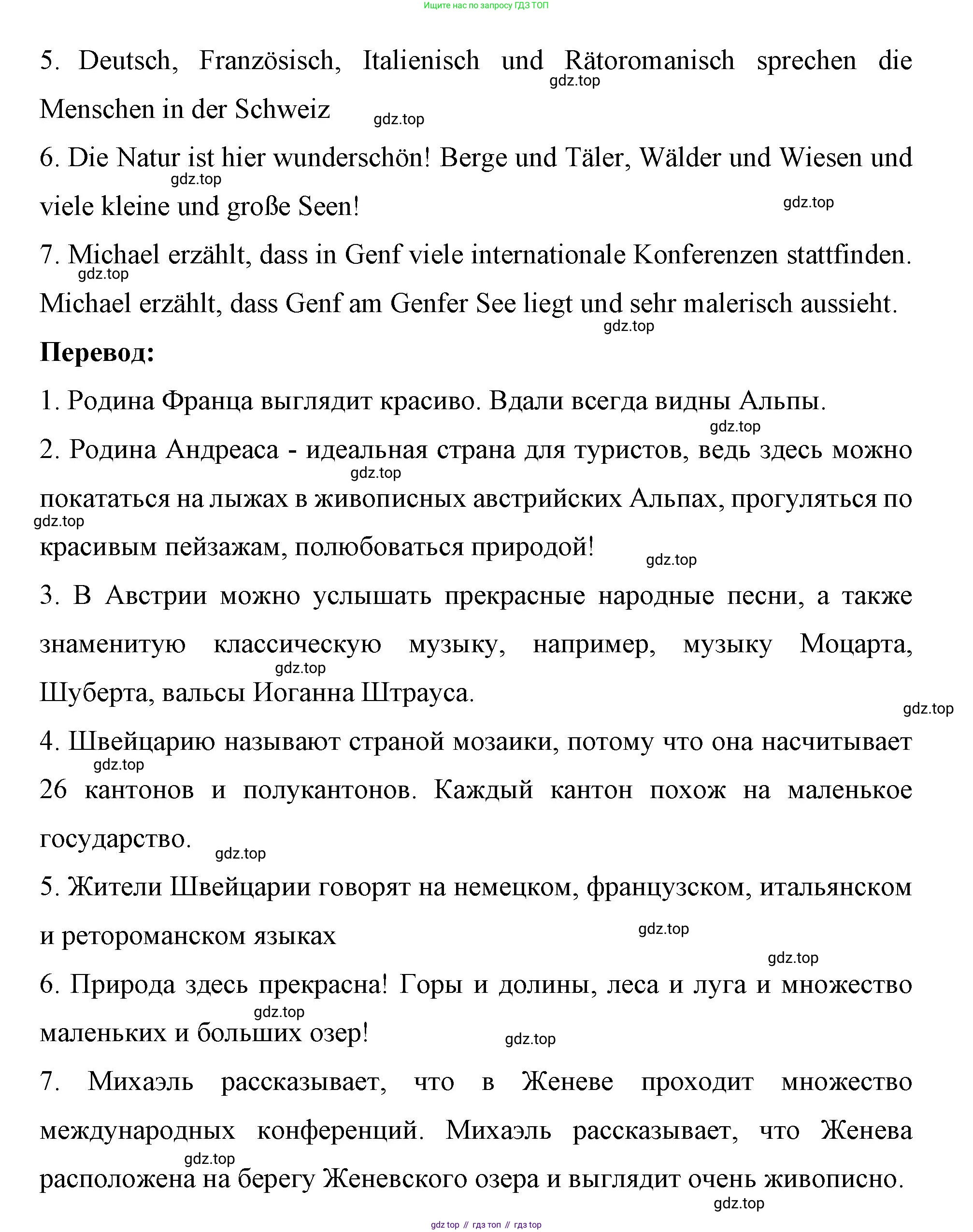 Ищите нас по запросу ГДЗ ТОП

5. Deutsch, Französisch, Italienisch und Rätoromanisch sprechen die Menschen in der Schweiz

gdz.top

gdz.top

6. Die Natur ist hier wunderschön! Berge und Täler, Wälder und Wiesen und viele kleine und große Seen!

gdz.top

gdz.top

7. Michael erzählt, dass in Genf viele internationale Konferenzen stattfinden. Michael erzählt, dass Genf am Genfer See liegt und sehr malerisch aussieht.

gdz.top

gdz.top

**Перевод:**

1. Родина Франца выглядит красиво. Вдали всегда видны Альпы.

gdz.top

2. Родина Андреаса - идеальная страна для туристов, ведь здесь можно покататься на лыжах в живописных австрийских Альпах, прогуляться по красивым пейзажам, полюбоваться природой!

gdz.top

gdz.top

gdz.top

3. В Австрии можно услышать прекрасные народные песни, а также знаменитую классическую музыку, например, музыку Моцарта, Шуберта, вальсы Иоганна Штрауса.

gdz.top

gdz.top

4. Швейцарию называют страной мозаики, потому что она насчитывает 26 кантонов и полукантонов. Каждый кантон похож на маленькое государство.

gdz.top

gdz.top

5. Жители Швейцарии говорят на немецком, французском, итальянском и ретороманском языках

gdz.top

gdz.top

6. Природа здесь прекрасна! Горы и долины, леса и луга и множество маленьких и больших озер!

gdz.top

gdz.top

7. Михаэль рассказывает, что в Женеве проходит множество международных конференций. Михаэль рассказывает, что Женева расположена на берегу Женевского озера и выглядит очень живописно.

gdz.top

gdz.top

gdz top // гдз топ // гдз top